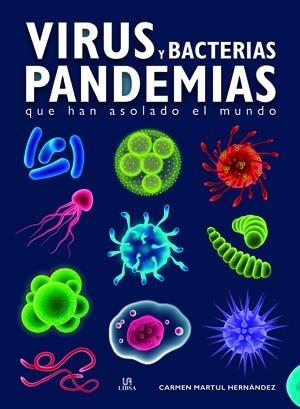 VIRUS Y BACTERIAS
PANDEMIAS
que han asolado el mundo

LIBSA

CARMEN MARTUL HERNÁNDEZ